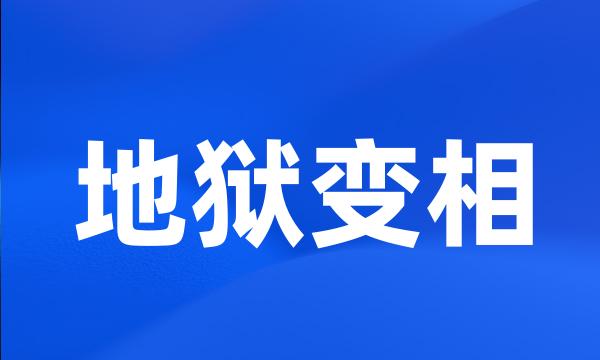 地狱变相